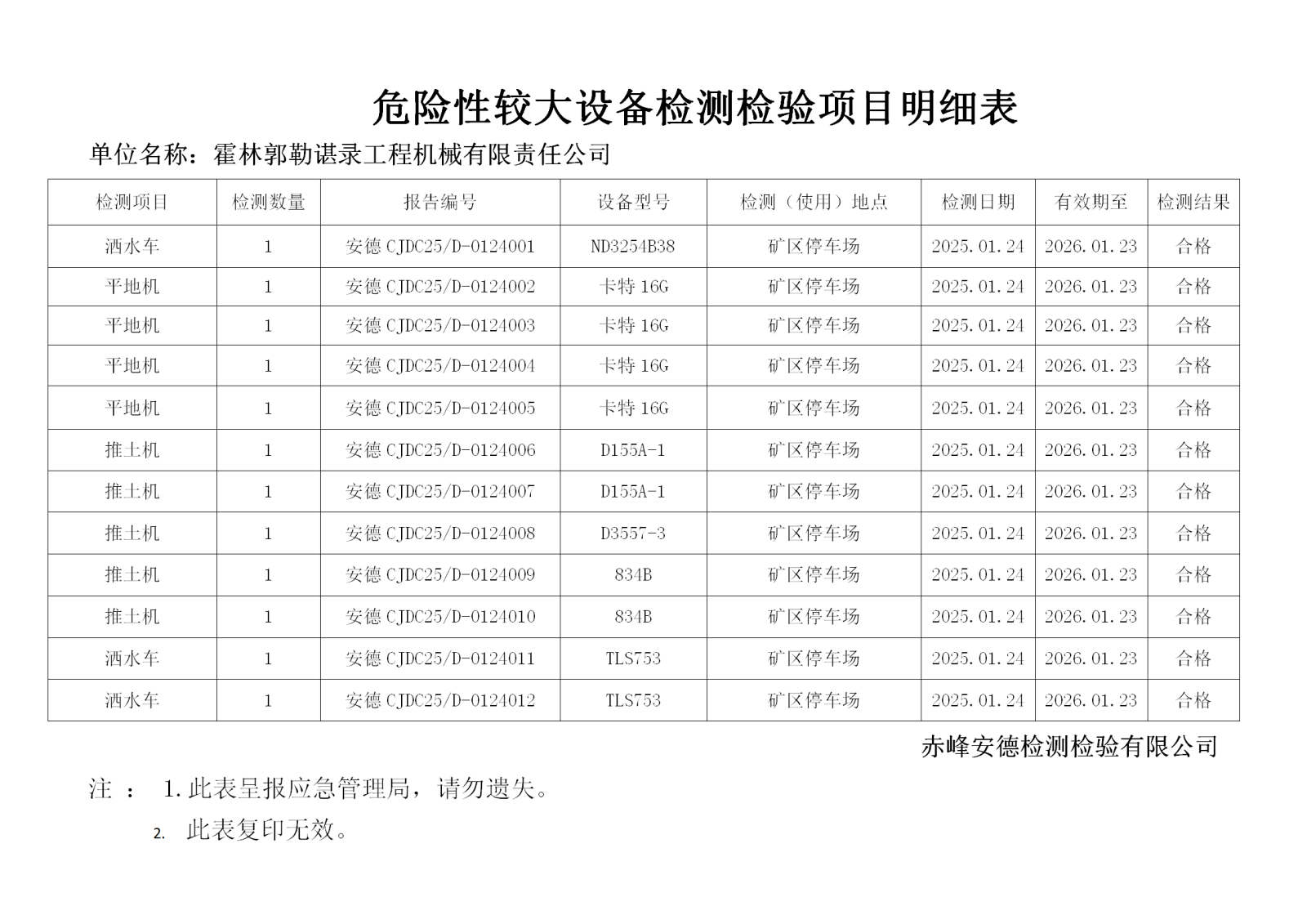 危险性较大设备检测检验项目明细表

单位名称：霍林郭勒谌录工程机械有限责任公司

| 检测项目 | 检测数量 | 报告编号 | 设备型号 | 检测（使用）地点 | 检测日期 | 有效期至 | 检测结果 |
|---|---|---|---|---|---|---|---|
| 洒水车 | 1 | 安德 CJDC25/D-0124001 | ND3254B38 | 矿区停车场 | 2025.01.24 | 2026.01.23 | 合格 |
| 平地机 | 1 | 安德 CJDC25/D-0124002 | 卡特 16G | 矿区停车场 | 2025.01.24 | 2026.01.23 | 合格 |
| 平地机 | 1 | 安德 CJDC25/D-0124003 | 卡特 16G | 矿区停车场 | 2025.01.24 | 2026.01.23 | 合格 |
| 平地机 | 1 | 安德 CJDC25/D-0124004 | 卡特 16G | 矿区停车场 | 2025.01.24 | 2026.01.23 | 合格 |
| 平地机 | 1 | 安德 CJDC25/D-0124005 | 卡特 16G | 矿区停车场 | 2025.01.24 | 2026.01.23 | 合格 |
| 推土机 | 1 | 安德 CJDC25/D-0124006 | D155A-1 | 矿区停车场 | 2025.01.24 | 2026.01.23 | 合格 |
| 推土机 | 1 | 安德 CJDC25/D-0124007 | D155A-1 | 矿区停车场 | 2025.01.24 | 2026.01.23 | 合格 |
| 推土机 | 1 | 安德 CJDC25/D-0124008 | D3557-3 | 矿区停车场 | 2025.01.24 | 2026.01.23 | 合格 |
| 推土机 | 1 | 安德 CJDC25/D-0124009 | 834B | 矿区停车场 | 2025.01.24 | 2026.01.23 | 合格 |
| 推土机 | 1 | 安德 CJDC25/D-0124010 | 834B | 矿区停车场 | 2025.01.24 | 2026.01.23 | 合格 |
| 洒水车 | 1 | 安德 CJDC25/D-0124011 | TLS753 | 矿区停车场 | 2025.01.24 | 2026.01.23 | 合格 |
| 洒水车 | 1 | 安德 CJDC25/D-0124012 | TLS753 | 矿区停车场 | 2025.01.24 | 2026.01.23 | 合格 |

赤峰安德检测检验有限公司

注 ： 1.此表呈报应急管理局，请勿遗失。

2. 此表复印无效。